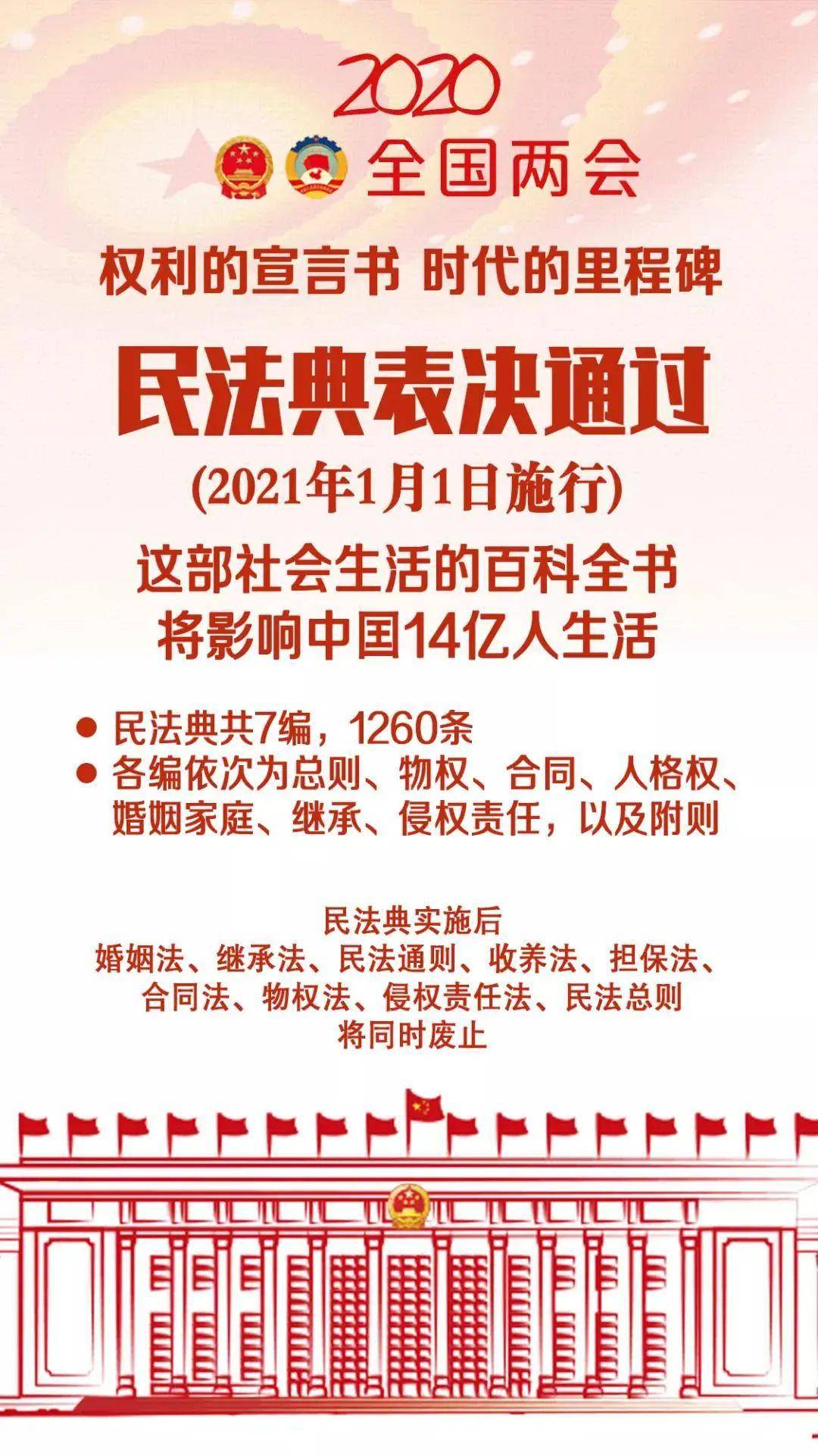 2020
全国两会

权利的宣言书 时代的里程碑

民法典表决通过
(2021年1月1日施行)

这部社会生活的百科全书
将影响中国14亿人生活

● 民法典共7编，1260条
● 各编依次为总则、物权、合同、人格权、婚姻家庭、继承、侵权责任，以及附则

民法典实施后
婚姻法、继承法、民法通则、收养法、担保法、合同法、物权法、侵权责任法、民法总则
将同时废止